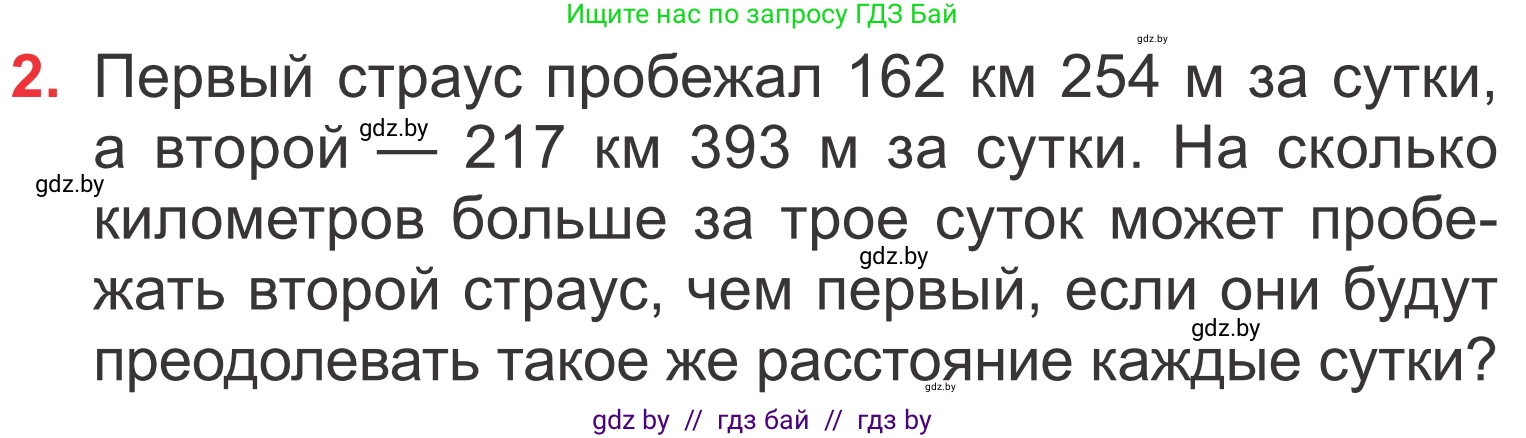 Ищите нас по запросу ГДЗ Бай

gdz.by

2. Первый страус пробежал 162 км 254 м за сутки, а второй — 217 км 393 м за сутки. На сколько километров больше за трое суток может пробежать второй страус, чем первый, если они будут преодолевать такое же расстояние каждые сутки?

gdz.by gdz.by gdz.by gdz.by gdz.by

gdz by // гдз бай // гдз by